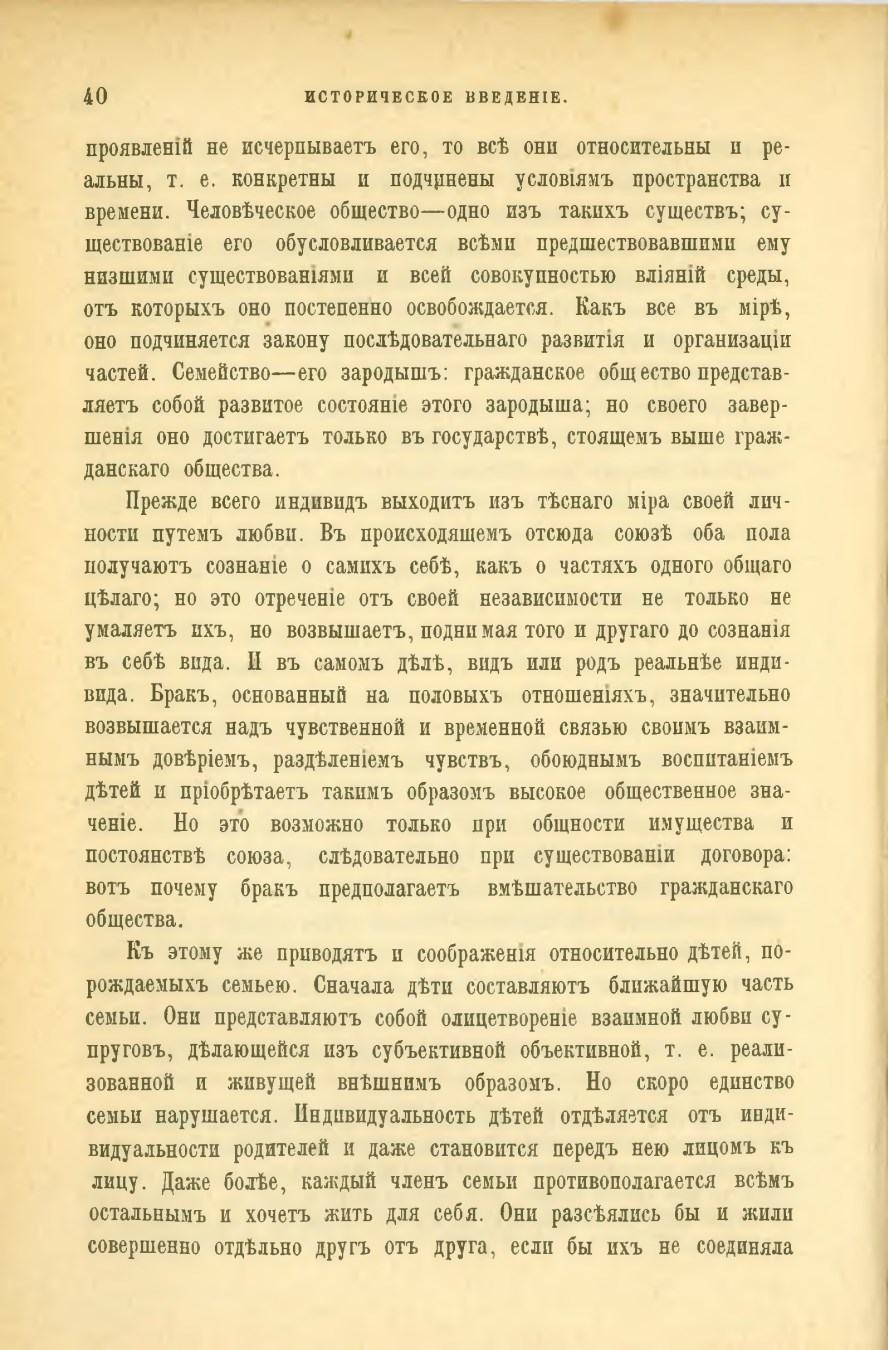 40 ИСТОРИЧЕСКОЕ ВВЕДЕНІЕ.

проявленій не исчерпываетъ его, то всѣ они относительны и реальны, т. е. конкретны и подчинены условіямъ пространства и времени. Человѣческое общество—одно изъ такихъ существъ; существованіе его обусловливается всѣми предшествовавшими ему низшими существованіями и всей совокупностью вліяній среды, отъ которыхъ оно постепенно освобождается. Какъ все въ мірѣ, оно подчиняется закону послѣдовательнаго развитія и организаціи частей. Семейство—его зародышъ: гражданское общество представляетъ собой развитое состояніе этого зародыша; но своего завершенія оно достигаетъ только въ государствѣ, стоящемъ выше гражданскаго общества.

Прежде всего индивидъ выходитъ изъ тѣснаго міра своей личности путемъ любви. Въ происходящемъ отсюда союзѣ оба пола получаютъ сознаніе о самихъ себѣ, какъ о частяхъ одного общаго цѣлаго; но это отреченіе отъ своей независимости не только не умаляетъ ихъ, но возвышаетъ, поднимая того и другаго до сознанія въ себѣ вида. И въ самомъ дѣлѣ, видъ или родъ реальнѣе индивида. Бракъ, основанный на половыхъ отношеніяхъ, значительно возвышается надъ чувственной и временной связью своимъ взаимнымъ довѣріемъ, раздѣленіемъ чувствъ, обоюднымъ воспитаніемъ дѣтей и пріобрѣтаетъ такимъ образомъ высокое общественное значеніе. Но это возможно только при общности имущества и постоянствѣ союза, слѣдовательно при существованіи договора: вотъ почему бракъ предполагаетъ вмѣшательство гражданскаго общества.

Къ этому же приводятъ и соображенія относительно дѣтей, порождаемыхъ семьею. Сначала дѣти составляютъ ближайшую часть семьи. Они представляютъ собой олицетвореніе взаимной любви супруговъ, дѣлающейся изъ субъективной объективной, т. е. реализованной и живущей внѣшнимъ образомъ. Но скоро единство семьи нарушается. Индивидуальность дѣтей отдѣляется отъ индивидуальности родителей и даже становится передъ нею лицомъ къ лицу. Даже болѣе, каждый членъ семьи противополагается всѣмъ остальнымъ и хочетъ жить для себя. Они разсѣялись бы и жили совершенно отдѣльно другъ отъ друга, если бы ихъ не соединяла